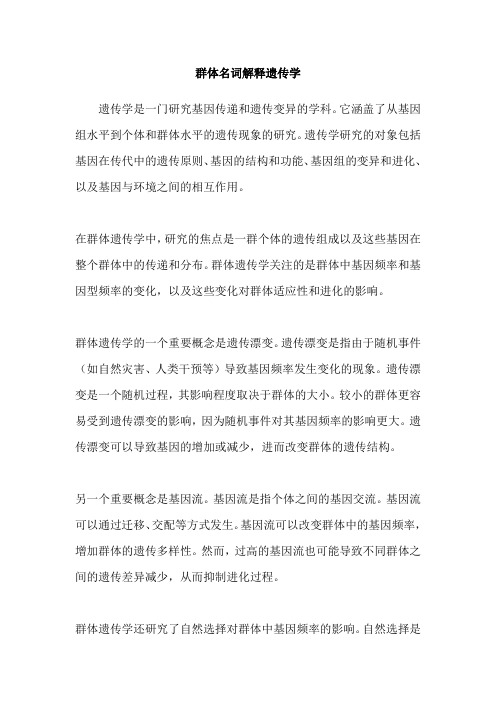 群体名词解释遗传学

遗传学是一门研究基因传递和遗传变异的学科。它涵盖了从基因组水平到个体和群体水平的遗传现象的研究。遗传学研究的对象包括基因在传代中的遗传原则、基因的结构和功能、基因组的变异和进化、以及基因与环境之间的相互作用。

在群体遗传学中，研究的焦点是一群个体的遗传组成以及这些基因在整个群体中的传递和分布。群体遗传学关注的是群体中基因频率和基因型频率的变化，以及这些变化对群体适应性和进化的影响。

群体遗传学的一个重要概念是遗传漂变。遗传漂变是指由于随机事件（如自然灾害、人类干预等）导致基因频率发生变化的现象。遗传漂变是一个随机过程，其影响程度取决于群体的大小。较小的群体更容易受到遗传漂变的影响，因为随机事件对其基因频率的影响更大。遗传漂变可以导致基因的增加或减少，进而改变群体的遗传结构。

另一个重要概念是基因流。基因流是指个体之间的基因交流。基因流可以通过迁移、交配等方式发生。基因流可以改变群体中的基因频率，增加群体的遗传多样性。然而，过高的基因流也可能导致不同群体之间的遗传差异减少，从而抑制进化过程。

群体遗传学还研究了自然选择对群体中基因频率的影响。自然选择是